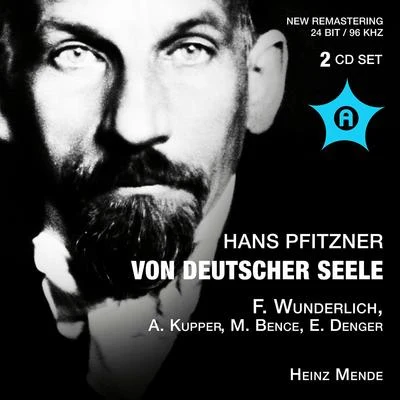 NEW REMASTERING
24 BIT / 96 KHZ

2 CD SET

A

HANS PFITZNER
VON DEUTSCHER SEELE

F. WUNDERLICH,
A. KUPPER, M. BENCE, E. DENGER

HEINZ MENDE